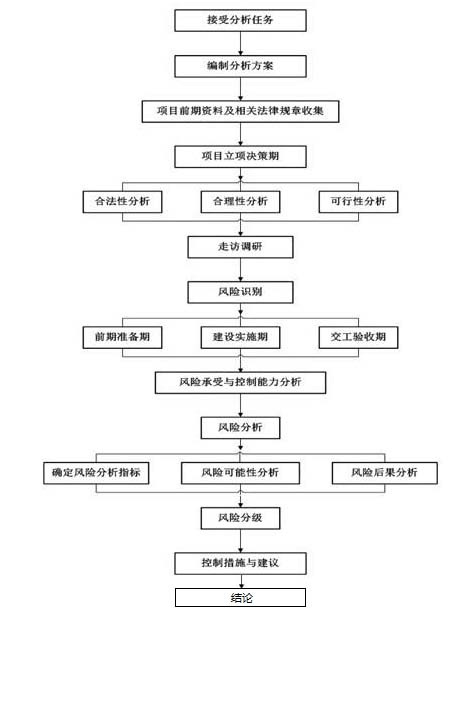 接受分析任务

编制分析方案

项目前期资料及相关法律规章收集

项目立项决策期

合法性分析

合理性分析

可行性分析

走访调研

风险识别

前期准备期

建设实施期

交工验收期

风险承受与控制能力分析

风险分析

确定风险分析指标

风险可能性分析

风险后果分析

风险分级

控制措施与建议

结论